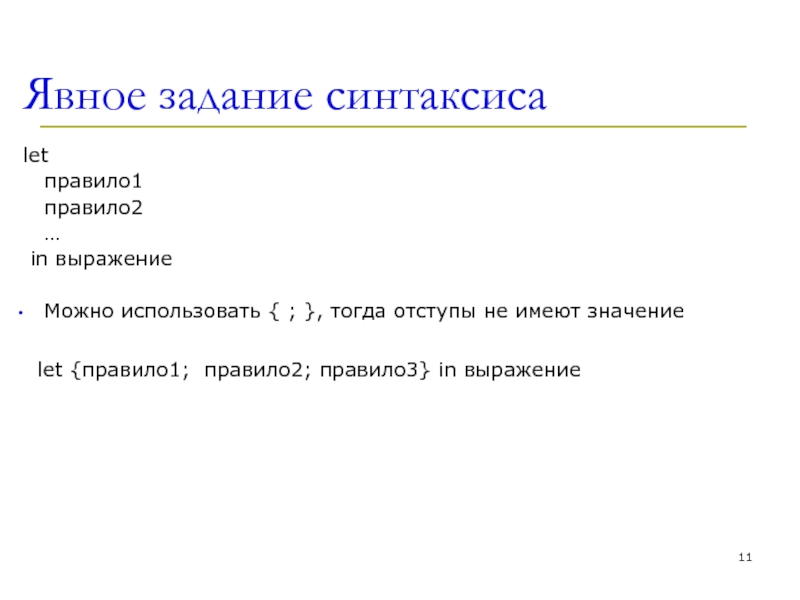 Явное задание синтаксиса

let
правило1
правило2
…
in выражение

• Можно использовать { ; }, тогда отступы не имеют значение

let {правило1; правило2; правило3} in выражение

11